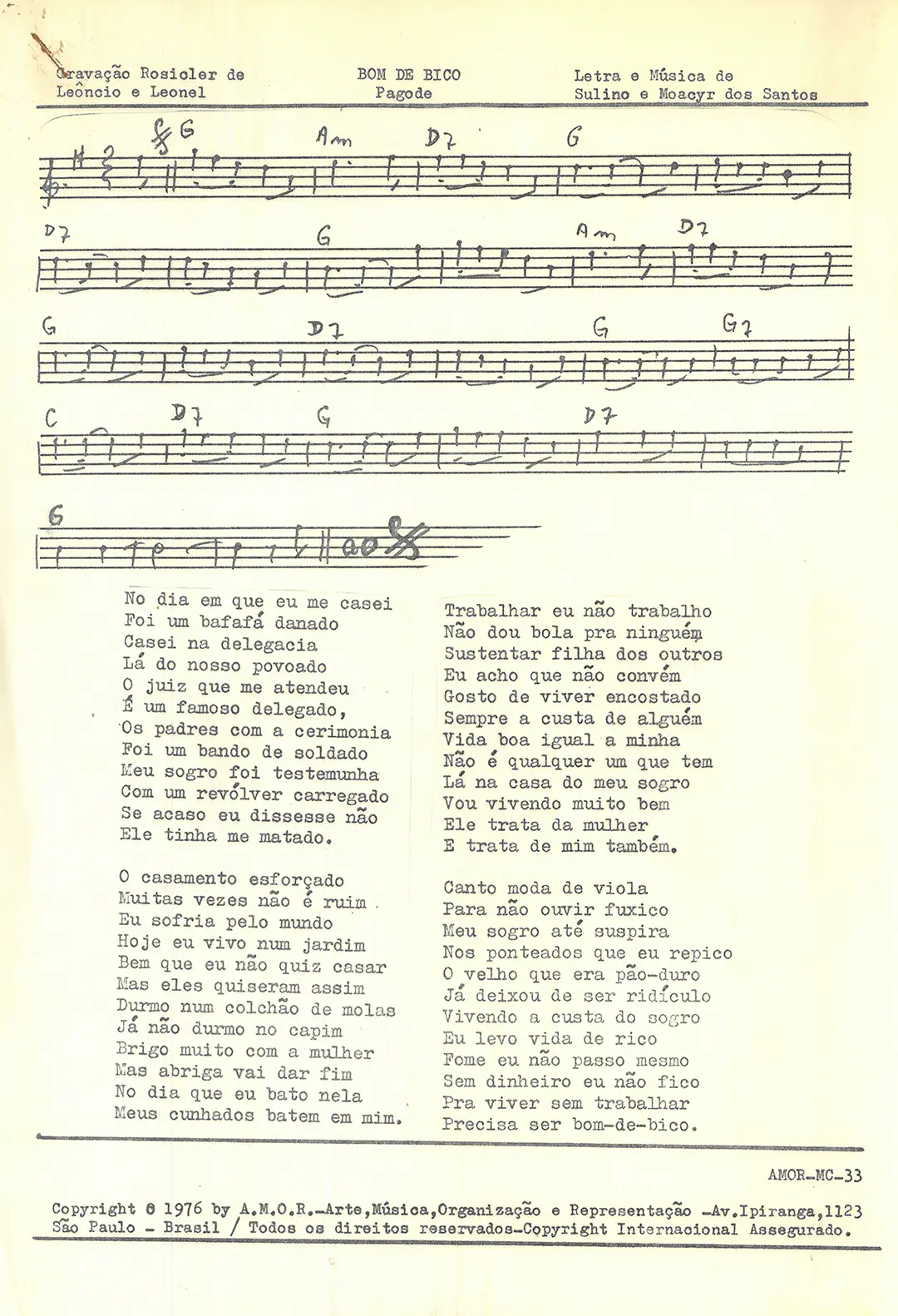 Gravação Rosicler de Leôncio e Leonel

BOM DE BICO
Pagode

Letra e Música de
Sulino e Moacyr dos Santos

G Am D7 G

D7 G Am D7

G D7 G G7

C D7 G D7

G

No dia em que eu me casei
Foi um bafafá danado
Casei na delegacia
Lá do nosso povoado
O juiz que me atendeu
É um famoso delegado,
Os padres com a cerimonia
Foi um bando de soldado
Meu sogro foi testemunha
Com um revólver carregado
Se acaso eu dissesse não
Ele tinha me matado.

O casamento esforçado
Muitas vezes não é ruim
Eu sofria pelo mundo
Hoje eu vivo num jardim
Bem que eu não quiz casar
Mas eles quiseram assim
Durmo num colchão de molas
Já não durmo no capim
Brigo muito com a mulher
Mas abriga vai dar fim
No dia que eu bato nela
Meus cunhados batem em mim.

Trabalhar eu não trabalho
Não dou bola pra ninguém
Sustentar filha dos outros
Eu acho que não convém
Gosto de viver encostado
Sempre a custa de alguém
Vida boa igual a minha
Não é qualquer um que tem
Lá na casa do meu sogro
Vou vivendo muito bem
Ele trata da mulher
E trata de mim também.

Canto moda de viola
Para não ouvir fuxico
Meu sogro até suspira
Nos ponteados que eu repico
O velho que era pão-duro
Já deixou de ser ridículo
Vivendo a custa do sogro
Eu levo vida de rico
Fome eu não passo mesmo
Sem dinheiro eu não fico
Pra viver sem trabalhar
Precisa ser bom-de-bico.

AMOR-MC-33

Copyright © 1976 by A.M.O.R.-Arte,Música,Organização e Representação -Av.Ipiranga,1123
São Paulo - Brasil / Todos os direitos reservados-Copyright Internacional Assegurado.